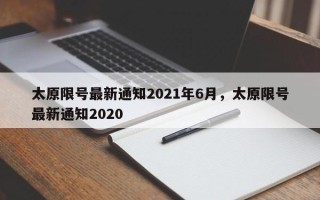 太原限号最新通知2021年6月，太原限号最新通知2020